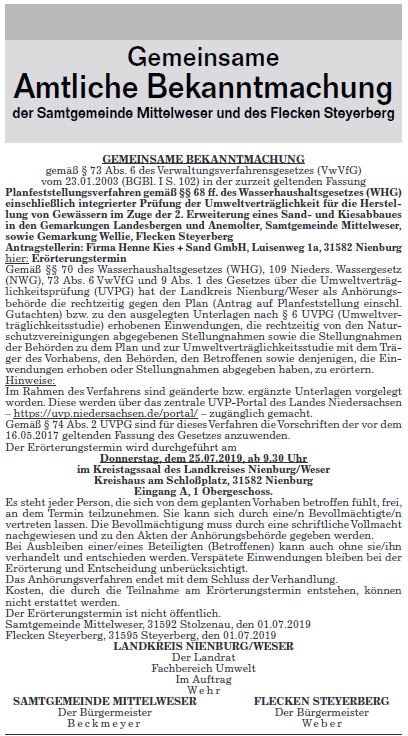 Gemeinsame
Amtliche Bekanntmachung
der Samtgemeinde Mittelweser und des Flecken Steyerberg

GEMEINSAME BEKANNTMACHUNG
gemäß § 73 Abs. 6 des Verwaltungsverfahrensgesetzes (VwVfG) vom 23.01.2003 (BGBl. I S. 102) in der zurzeit geltenden Fassung
Planfeststellungsverfahren gemäß §§ 68 ff. des Wasserhaushaltsgesetzes (WHG) einschließlich integrierter Prüfung der Umweltverträglichkeit für die Herstellung von Gewässern im Zuge der 2. Erweiterung eines Sand- und Kiesabbaues in den Gemarkungen Landesbergen und Anemolter, Samtgemeinde Mittelweser, sowie Gemarkung Wellie, Flecken Steyerberg
Antragstellerin: Firma Henne Kies + Sand GmbH, Luisenweg 1a, 31582 Nienburg
hier: Erörterungstermin
Gemäß §§ 70 des Wasserhaushaltsgesetzes (WHG), 109 Nieders. Wassergesetz (NWG), 73 Abs. 6 VwVfG und 9 Abs. 1 des Gesetzes über die Umweltverträglichkeitsprüfung (UVPG) hat der Landkreis Nienburg/Weser als Anhörungsbehörde die rechtzeitig gegen den Plan (Antrag auf Planfeststellung einschl. Gutachten) bzw. zu den ausgelegten Unterlagen nach § 6 UVPG (Umweltverträglichkeitsstudie) erhobenen Einwendungen, die rechtzeitig von den Naturschutzvereinigungen abgegebenen Stellungnahmen sowie die Stellungnahmen der Behörden zu dem Plan und zur Umweltverträglichkeitsstudie mit dem Träger des Vorhabens, den Behörden, den Betroffenen sowie denjenigen, die Einwendungen erhoben oder Stellungnahmen abgegeben haben, zu erörtern.
Hinweise:
Im Rahmen des Verfahrens sind geänderte bzw. ergänzte Unterlagen vorgelegt worden. Diese werden über das zentrale UVP-Portal des Landes Niedersachsen – https://uvp.niedersachsen.de/portal/ – zugänglich gemacht.
Gemäß § 74 Abs. 2 UVPG sind für dieses Verfahren die Vorschriften der vor dem 16.05.2017 geltenden Fassung des Gesetzes anzuwenden.
Der Erörterungstermin wird durchgeführt am
Donnerstag, dem 25.07.2019, ab 9.30 Uhr
im Kreistagssaal des Landkreises Nienburg/Weser
Kreishaus am Schloßplatz, 31582 Nienburg
Eingang A, 1 Obergeschoss.
Es steht jeder Person, die sich von dem geplanten Vorhaben betroffen fühlt, frei, an dem Termin teilzunehmen. Sie kann sich durch eine/n Bevollmächtigte/n vertreten lassen. Die Bevollmächtigung muss durch eine schriftliche Vollmacht nachgewiesen und zu den Akten der Anhörungsbehörde gegeben werden.
Bei Ausbleiben einer/eines Beteiligten (Betroffenen) kann auch ohne sie/ihn verhandelt und entschieden werden. Verspätete Einwendungen bleiben bei der Erörterung und Entscheidung unberücksichtigt.
Das Anhörungsverfahren endet mit dem Schluss der Verhandlung.
Kosten, die durch die Teilnahme am Erörterungstermin entstehen, können nicht erstattet werden.
Der Erörterungstermin ist nicht öffentlich.
Samtgemeinde Mittelweser, 31592 Stolzenau, den 01.07.2019
Flecken Steyerberg, 31595 Steyerberg, den 01.07.2019
LANDKREIS NIENBURG/WESER
Der Landrat
Fachbereich Umwelt
Im Auftrag
Wehr
SAMTGEMEINDE MITTELWESER
Der Bürgermeister
Beckmeyer
FLECKEN STEYERBERG
Der Bürgermeister
Weber